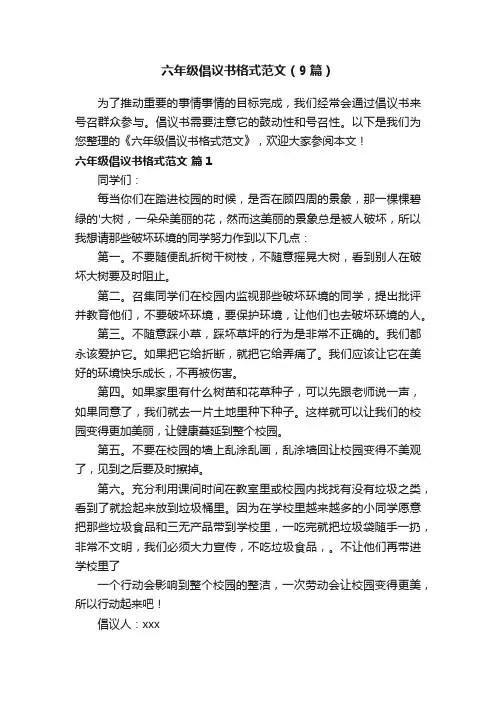 六年级倡议书格式范文（9篇）

为了推动重要的事情事情的目标完成，我们经常会通过倡议书来号召群众参与。倡议书需要注意它的鼓动性和号召性。以下是我们为您整理的《六年级倡议书格式范文》，欢迎大家参阅本文！

六年级倡议书格式范文 篇1

同学们：

每当你们在踏进校园的时候，是否在顾四周的景象，那一棵棵碧绿的'大树，一朵朵美丽的花，然而这美丽的景象总是被人破坏，所以我想请那些破坏环境的同学努力作到以下几点：

第一。不要随便乱折树干树枝，不随意摇晃大树，看到别人在破坏大树要及时阻止。

第二。召集同学们在校园内监视那些破坏环境的同学，提出批评并教育他们，不要破坏环境，要保护环境，让他们也去破坏环境的人。

第三。不随意踩小草，踩坏草坪的行为是非常不正确的。我们都永该爱护它。如果把它给折断，就把它给弄痛了。我们应该让它在美好的环境快乐成长，不再被伤害。

第四。如果家里有什么树苗和花草种子，可以先跟老师说一声，如果同意了，我们就去一片土地里种下种子。这样就可以让我们的校园变得更加美丽，让健康蔓延到整个校园。

第五。不要在校园的墙上乱涂乱画，乱涂墙回让校园变得不美观了，见到之后要及时擦掉。

第六。充分利用课间时间在教室里或校园内找找有没有垃圾之类，看到了就捡起来放到垃圾桶里。因为在学校里越来越多的小同学愿意把那些垃圾食品和三无产品带到学校里，一吃完就把垃圾袋随手一扔，非常不文明，我们必须大力宣传，不吃垃圾食品，。不让他们再带进学校里了

一个行动会影响到整个校园的整洁，一次劳动会让校园变得更美，所以行动起来吧！

倡议人：xxx